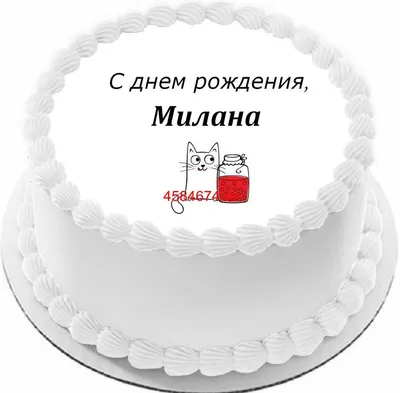 С днем рождения,

Милана

4584674